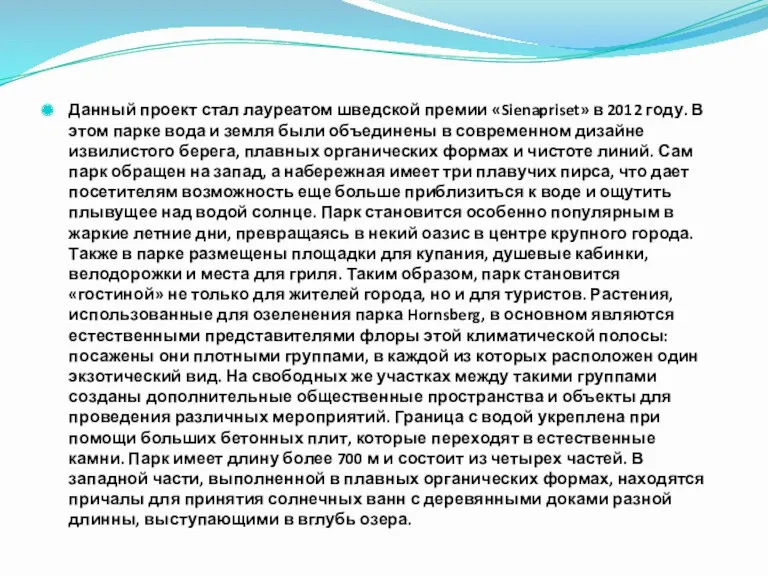 Данный проект стал лауреатом шведской премии «Sienapriset» в 2012 году. В этом парке вода и земля были объединены в современном дизайне извилистого берега, плавных органических формах и чистоте линий. Сам парк обращен на запад, а набережная имеет три плавучих пирса, что дает посетителям возможность еще больше приблизиться к воде и ощутить плывущее над водой солнце. Парк становится особенно популярным в жаркие летние дни, превращаясь в некий оазис в центре крупного города. Также в парке размещены площадки для купания, душевые кабинки, велодорожки и места для гриля. Таким образом, парк становится «гостиной» не только для жителей города, но и для туристов. Растения, использованные для озеленения парка Hornsberg, в основном являются естественными представителями флоры этой климатической полосы: посажены они плотными группами, в каждой из которых расположен один экзотический вид. На свободных же участках между такими группами созданы дополнительные общественные пространства и объекты для проведения различных мероприятий. Граница с водой укреплена при помощи больших бетонных плит, которые переходят в естественные камни. Парк имеет длину более 700 м и состоит из четырех частей. В западной части, выполненной в плавных органических формах, находятся причалы для принятия солнечных ванн с деревянными доками разной длинны, выступающими в вглубь озера.